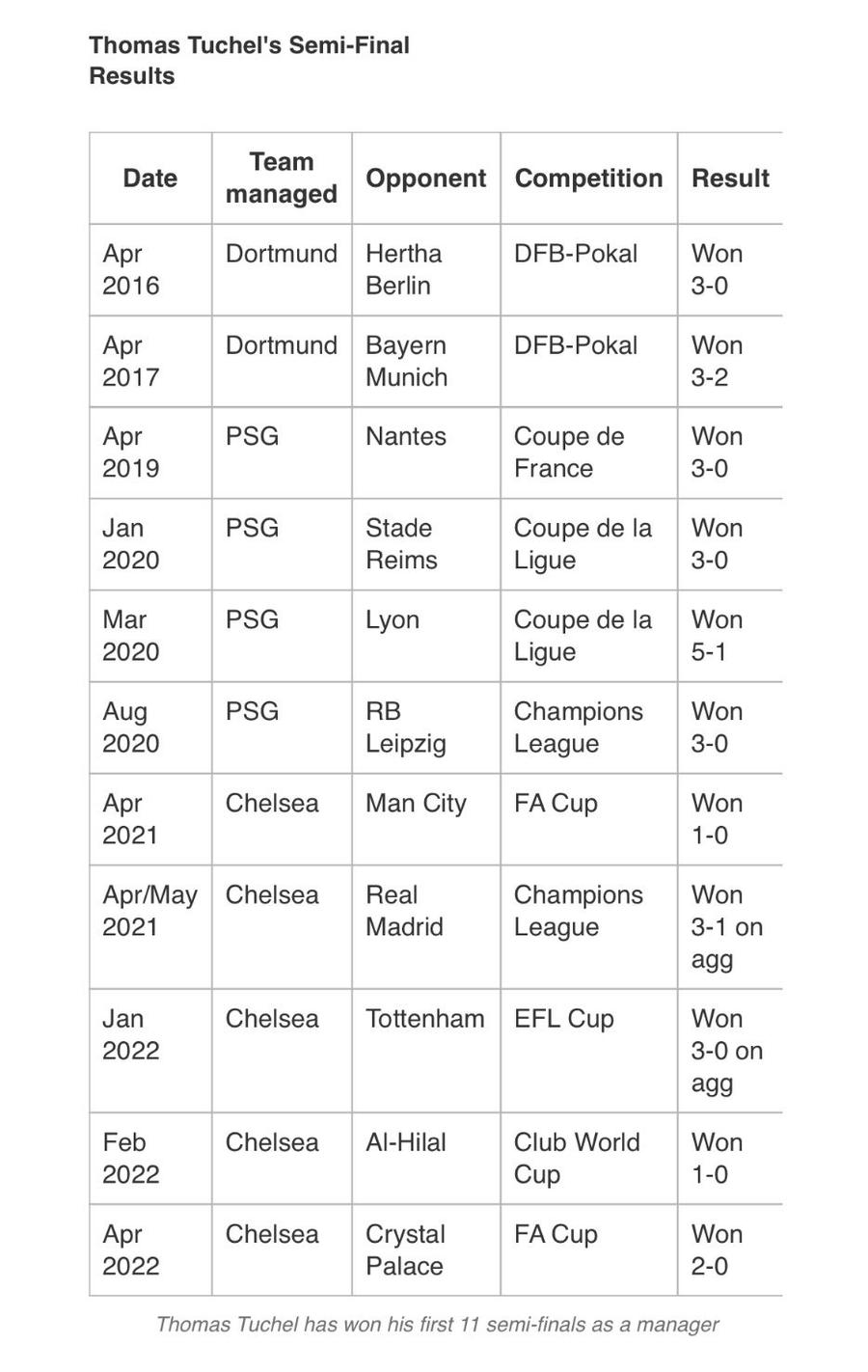 Thomas Tuchel's Semi-Final Results

| Date | Team managed | Opponent | Competition | Result |
|---|---|---|---|---|
| Apr 2016 | Dortmund | Hertha Berlin | DFB-Pokal | Won 3-0 |
| Apr 2017 | Dortmund | Bayern Munich | DFB-Pokal | Won 3-2 |
| Apr 2019 | PSG | Nantes | Coupe de France | Won 3-0 |
| Jan 2020 | PSG | Stade Reims | Coupe de la Ligue | Won 3-0 |
| Mar 2020 | PSG | Lyon | Coupe de la Ligue | Won 5-1 |
| Aug 2020 | PSG | RB Leipzig | Champions League | Won 3-0 |
| Apr 2021 | Chelsea | Man City | FA Cup | Won 1-0 |
| Apr/May 2021 | Chelsea | Real Madrid | Champions League | Won 3-1 on agg |
| Jan 2022 | Chelsea | Tottenham | EFL Cup | Won 3-0 on agg |
| Feb 2022 | Chelsea | Al-Hilal | Club World Cup | Won 1-0 |
| Apr 2022 | Chelsea | Crystal Palace | FA Cup | Won 2-0 |

Thomas Tuchel has won his first 11 semi-finals as a manager